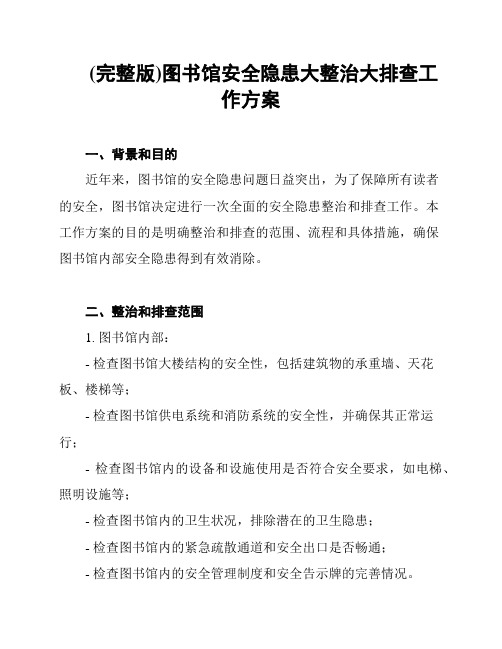 (完整版)图书馆安全隐患大整治大排查工作方案

一、背景和目的

近年来，图书馆的安全隐患问题日益突出，为了保障所有读者的安全，图书馆决定进行一次全面的安全隐患整治和排查工作。本工作方案的目的是明确整治和排查的范围、流程和具体措施，确保图书馆内部安全隐患得到有效消除。

二、整治和排查范围

1. 图书馆内部：

- 检查图书馆大楼结构的安全性，包括建筑物的承重墙、天花板、楼梯等；

- 检查图书馆供电系统和消防系统的安全性，并确保其正常运行；

- 检查图书馆内的设备和设施使用是否符合安全要求，如电梯、照明设施等；

- 检查图书馆内的卫生状况，排除潜在的卫生隐患；

- 检查图书馆内的紧急疏散通道和安全出口是否畅通；

- 检查图书馆内的安全管理制度和安全告示牌的完善情况。